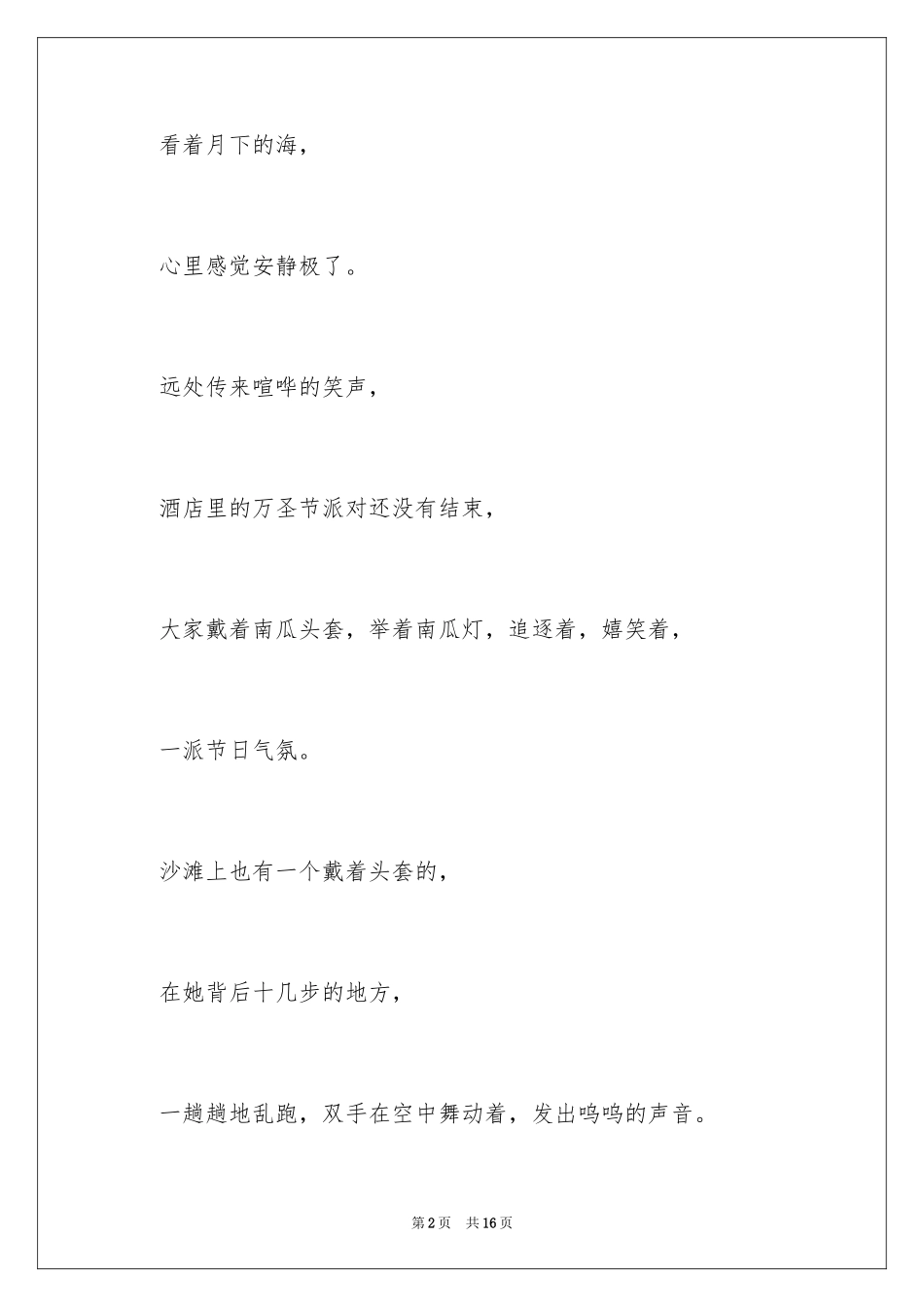 看着月下的海，

心里感觉安静极了。

远处传来喧哗的笑声，

酒店里的万圣节派对还没有结束，

大家戴着南瓜头套，举着南瓜灯，追逐着，嬉笑着，

一派节日气氛。

沙滩上也有一个戴着头套的，

在她背后十几步的地方，

一趟趟地乱跑，双手在空中舞动着，发出呜呜的声音。

第2页 共16页